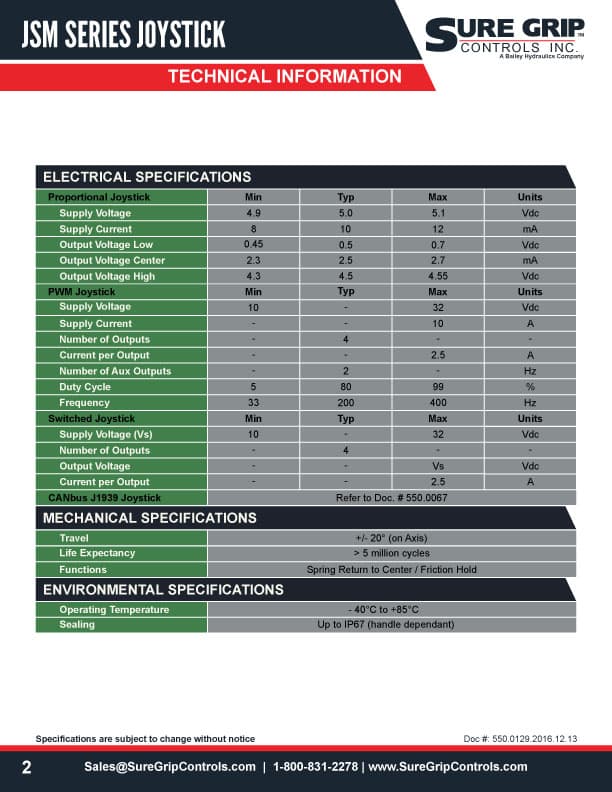 JSM SERIES JOYSTICK

SURE GRIP CONTROLS INC.
A Bailey Hydraulics Company

TECHNICAL INFORMATION

ELECTRICAL SPECIFICATIONS

| Proportional Joystick | Min | Typ | Max | Units |
|---|---|---|---|---|
| Supply Voltage | 4.9 | 5.0 | 5.1 | Vdc |
| Supply Current | 8 | 10 | 12 | mA |
| Output Voltage Low | 0.45 | 0.5 | 0.7 | Vdc |
| Output Voltage Center | 2.3 | 2.5 | 2.7 | mA |
| Output Voltage High | 4.3 | 4.5 | 4.55 | Vdc |
| PWM Joystick | Min | Typ | Max | Units |
| Supply Voltage | 10 | - | 32 | Vdc |
| Supply Current | - | - | 10 | A |
| Number of Outputs | - | 4 | - | - |
| Current per Output | - | - | 2.5 | A |
| Number of Aux Outputs | - | 2 | - | Hz |
| Duty Cycle | 5 | 80 | 99 | % |
| Frequency | 33 | 200 | 400 | Hz |
| Switched Joystick | Min | Typ | Max | Units |
| Supply Voltage (Vs) | 10 | - | 32 | Vdc |
| Number of Outputs | - | 4 | - | - |
| Output Voltage | - | - | Vs | Vdc |
| Current per Output | - | - | 2.5 | A |
| CANbus J1939 Joystick | Refer to Doc. # 550.0067 | | | |

MECHANICAL SPECIFICATIONS

Travel
+/- 20° (on Axis)
Life Expectancy
> 5 million cycles
Functions
Spring Return to Center / Friction Hold

ENVIRONMENTAL SPECIFICATIONS

Operating Temperature
- 40°C to +85°C
Sealing
Up to IP67 (handle dependant)

Specifications are subject to change without notice
Doc #: 550.0129.2016.12.13

2 Sales@SureGripControls.com | 1-800-831-2278 | www.SureGripControls.com